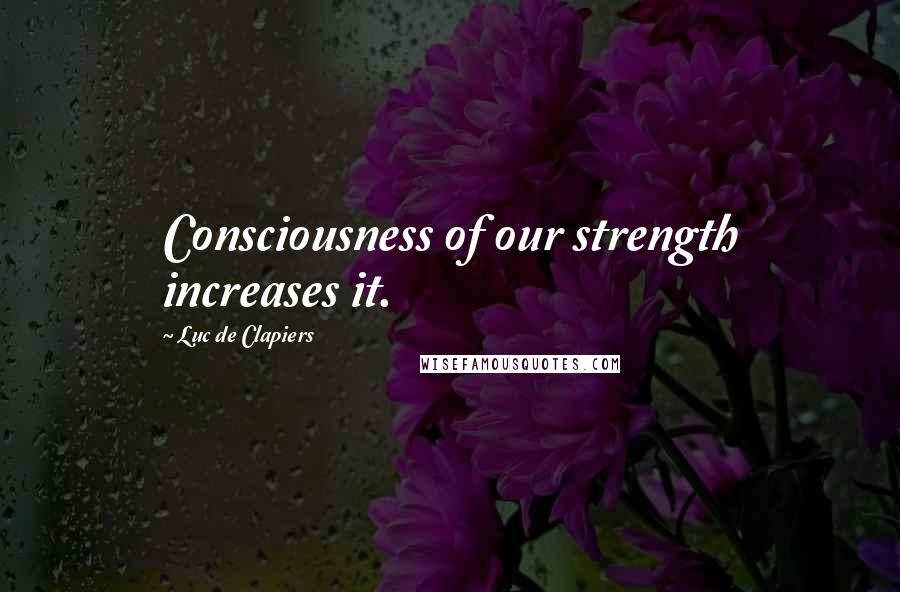 Consciousness of our strength increases it.

~ Luc de Clapiers

WISEFAMOUSQUOTES.COM